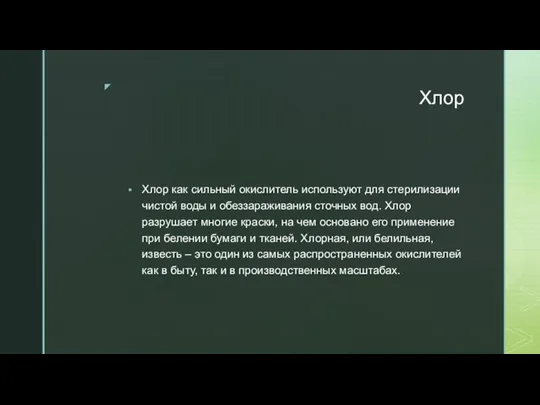 Хлор

Хлор как сильный окислитель используют для стерилизации чистой воды и обеззараживания сточных вод. Хлор разрушает многие краски, на чем основано его применение при белении бумаги и тканей. Хлорная, или белильная, известь – это один из самых распространенных окислителей как в быту, так и в производственных масштабах.